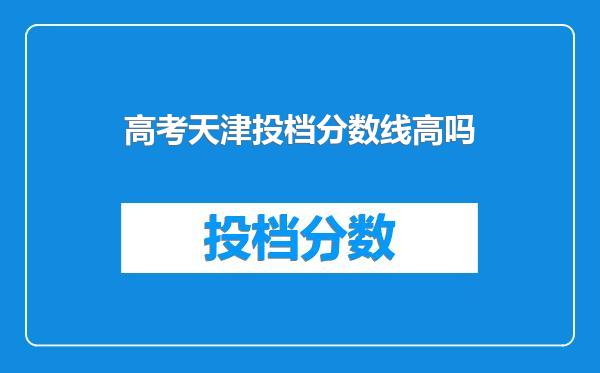 高考天津投档分数线高吗

投档分数